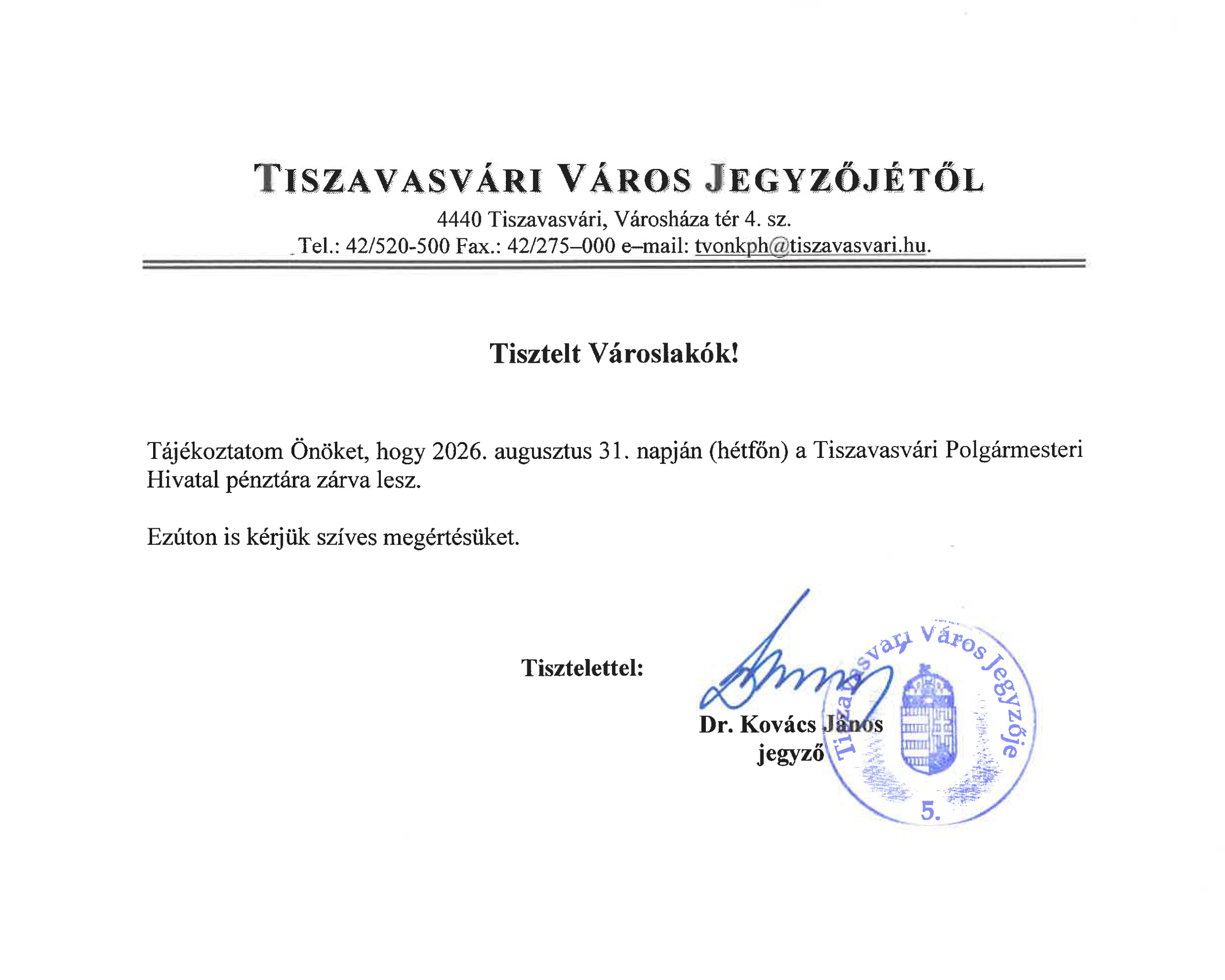 TISZAVASVÁRI VÁROS JEGYZŐJÉTŐL
4440 Tiszavasvári, Városháza tér 4. sz.
Tel.: 42/520-500 Fax.: 42/275–000 e–mail: tvonkph@tiszavasvari.hu.

Tisztelt Városlakók!

Tájékoztatom Önöket, hogy 2026. augusztus 31. napján (hétfőn) a Tiszavasvári Polgármesteri Hivatal pénztára zárva lesz.

Ezúton is kérjük szíves megértésüket.

Tisztelettel:

Dr. Kovács János
jegyző

Tiszavasvári Város Jegyzője
5.